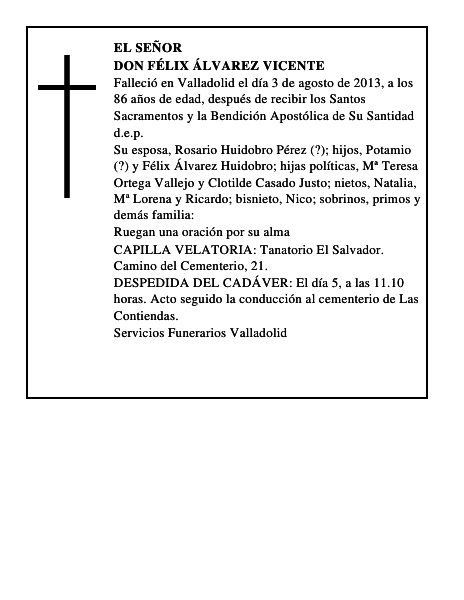 EL SEÑOR
DON FÉLIX ÁLVAREZ VICENTE
Falleció en Valladolid el día 3 de agosto de 2013, a los 86 años de edad, después de recibir los Santos Sacramentos y la Bendición Apostólica de Su Santidad d.e.p.
Su esposa, Rosario Huidobro Pérez (?); hijos, Potamio (?) y Félix Álvarez Huidobro; hijas políticas, Mª Teresa Ortega Vallejo y Clotilde Casado Justo; nietos, Natalia, Mª Lorena y Ricardo; bisnieto, Nico; sobrinos, primos y demás familia:
Ruegan una oración por su alma
CAPILLA VELATORIA: Tanatorio El Salvador. Camino del Cementerio, 21.
DESPEDIDA DEL CADÁVER: El día 5, a las 11.10 horas. Acto seguido la conducción al cementerio de Las Contiendas.
Servicios Funerarios Valladolid